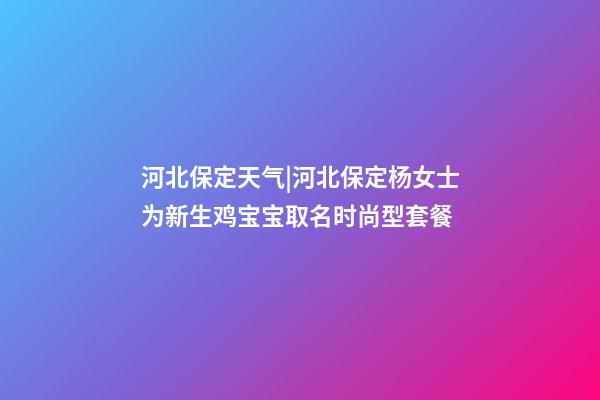 河北保定天气|河北保定杨女士为新生鸡宝宝取名时尚型套餐